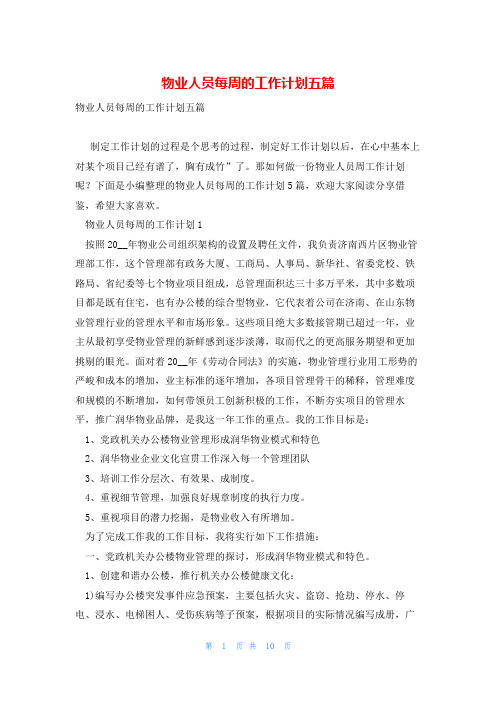 物业人员每周的工作计划五篇

物业人员每周的工作计划五篇

制定工作计划的过程是个思考的过程，制定好工作计划以后，在心中基本上对某个项目已经有谱了，胸有成竹"了。那如何做一份物业人员周工作计划呢？下面是小编整理的物业人员每周的工作计划5篇，欢迎大家阅读分享借鉴，希望大家喜欢。

物业人员每周的工作计划1

按照20__年物业公司组织架构的设置及聘任文件，我负责济南西片区物业管理部工作，这个管理部有政务大厦、工商局、人事局、新华社、省委党校、铁路局、省纪委等七个物业项目组成，总管理面积达三十多万平米，其中多数项目都是既有住宅，也有办公楼的综合型物业，它代表着公司在济南、在山东物业管理行业的管理水平和市场形象。这些项目绝大多数接管期已超过一年，业主从最初享受物业管理的新鲜感到逐步淡薄，取而代之的更高服务期望和更加挑剔的眼光。面对着20__年《劳动合同法》的实施，物业管理行业用工形势的严峻和成本的增加，业主标准的逐年增加，各项目管理骨干的稀释，管理难度和规模的不断增加，如何带领员工创新积极的工作，不断夯实项目的管理水平，推广润华物业品牌，是我这一年工作的重点。我的工作目标是：

1、党政机关办公楼物业管理形成润华物业模式和特色

2、润华物业企业文化宣贯工作深入每一个管理团队

3、培训工作分层次、有效果、成制度。

4、重视细节管理，加强良好规章制度的执行力度。

5、重视项目的潜力挖掘，是物业收入有所增加。

为了完成工作我的工作目标，我将实行如下工作措施：

一、党政机关办公楼物业管理的探讨，形成润华物业模式和特色。

1、创建和谐办公楼，推行机关办公楼健康文化：

1)编写办公楼突发事件应急预案，主要包括火灾、盗窃、抢劫、停水、停电、浸水、电梯困人、受伤疾病等子预案，根据项目的实际情况编写成册，广

第 1 页 共 10 页